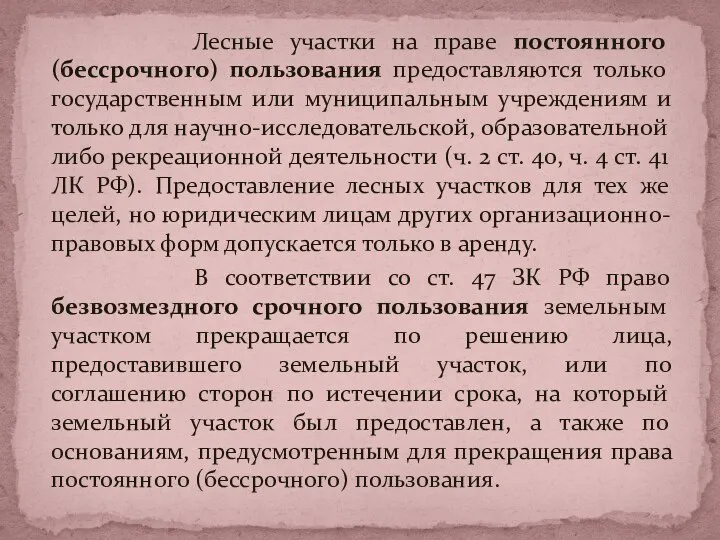 Лесные участки на праве постоянного (бессрочного) пользования предоставляются только государственным или муниципальным учреждениям и только для научно-исследовательской, образовательной либо рекреационной деятельности (ч. 2 ст. 40, ч. 4 ст. 41 ЛК РФ). Предоставление лесных участков для тех же целей, но юридическим лицам других организационно-правовых форм допускается только в аренду.

В соответствии со ст. 47 ЗК РФ право безвозмездного срочного пользования земельным участком прекращается по решению лица, предоставившего земельный участок, или по соглашению сторон по истечении срока, на который земельный участок был предоставлен, а также по основаниям, предусмотренным для прекращения права постоянного (бессрочного) пользования.